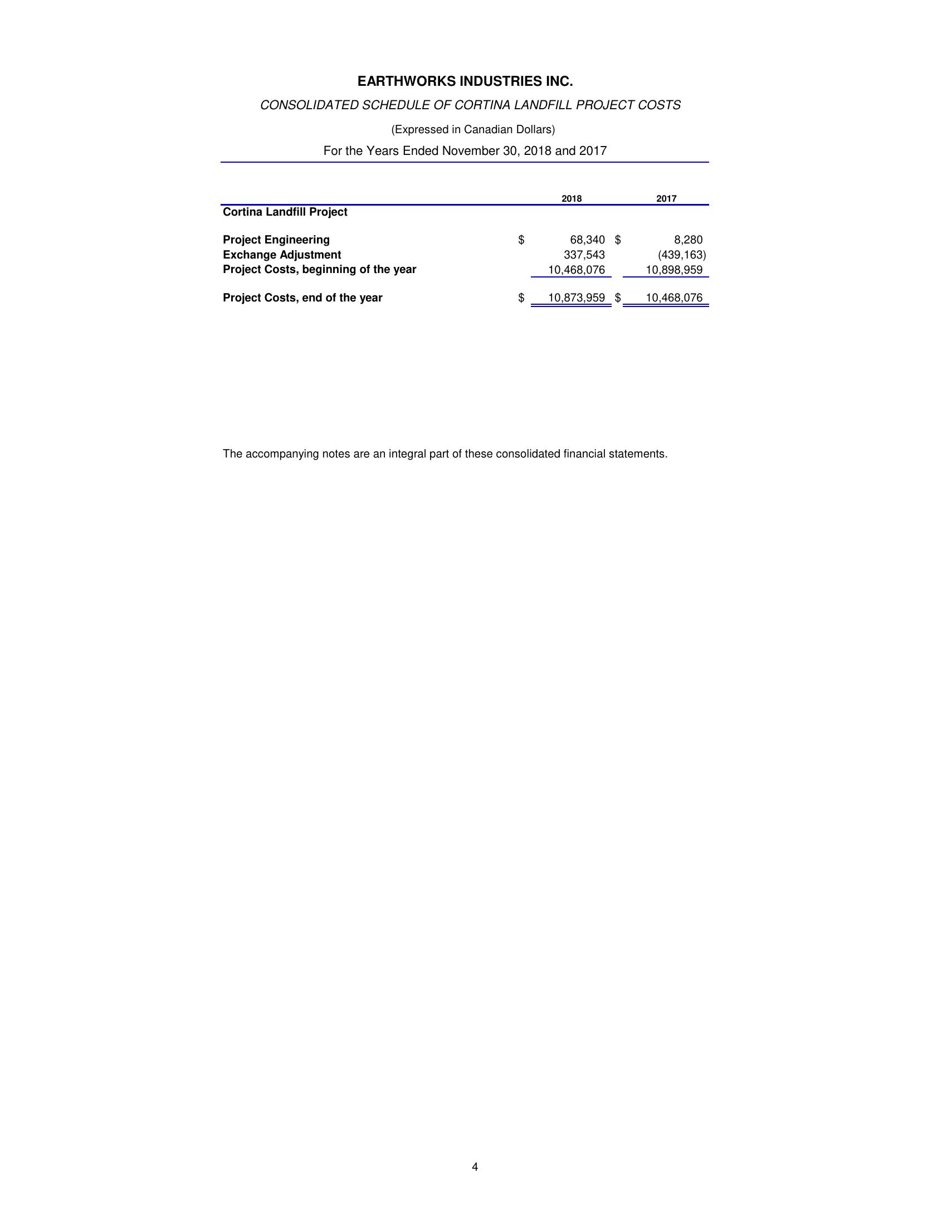 EARTHWORKS INDUSTRIES INC.

CONSOLIDATED SCHEDULE OF CORTINA LANDFILL PROJECT COSTS

(Expressed in Canadian Dollars)

For the Years Ended November 30, 2018 and 2017

| | 2018 | 2017 |
|---|---|---|
| Cortina Landfill Project | | |
| Project Engineering | \$ 68,340 | \$ 8,280 |
| Exchange Adjustment | 337,543 | (439,163) |
| Project Costs, beginning of the year | 10,468,076 | 10,898,959 |
| Project Costs, end of the year | \$ 10,873,959 | \$ 10,468,076 |

The accompanying notes are an integral part of these consolidated financial statements.

4